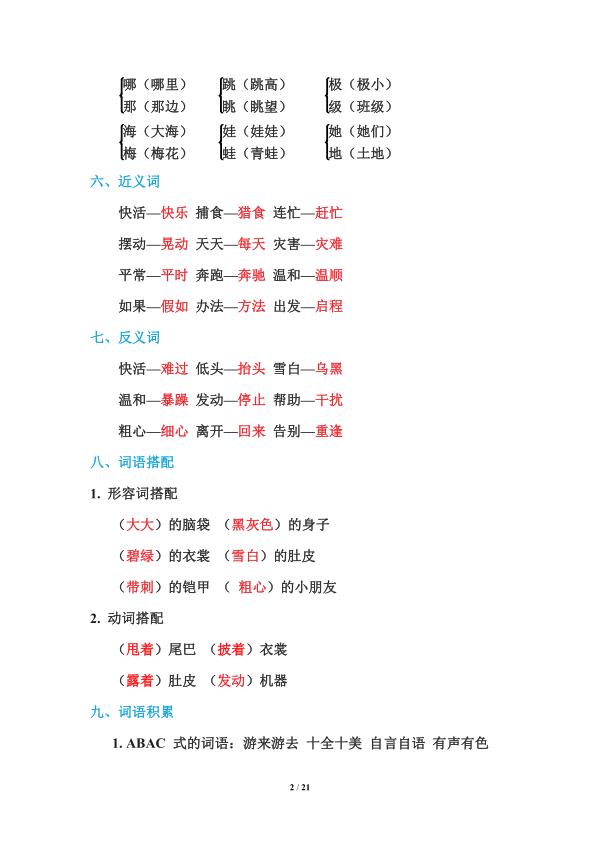 哪（哪里） 跳（跳高） 极（极小）
那（那边） 眺（眺望） 级（班级）

海（大海） 娃（娃娃） 她（她们）
梅（梅花） 蛙（青蛙） 地（土地）

六、近义词

快活—快乐 捕食—猎食 连忙—赶忙

摆动—晃动 天天—每天 灾害—灾难

平常—平时 奔跑—奔驰 温和—温顺

如果—假如 办法—方法 出发—启程

七、反义词

快活—难过 低头—抬头 雪白—乌黑

温和—暴躁 发动—停止 帮助—干扰

粗心—细心 离开—回来 告别—重逢

八、词语搭配

1. 形容词搭配

（大大）的脑袋 （黑灰色）的身子

（碧绿）的衣裳 （雪白）的肚皮

（带刺）的铠甲 （ 粗心）的小朋友

2. 动词搭配

（甩着）尾巴 （披着）衣裳

（露着）肚皮 （发动）机器

九、词语积累

1. ABAC 式的词语：游来游去 十全十美 自言自语 有声有色

2 / 21